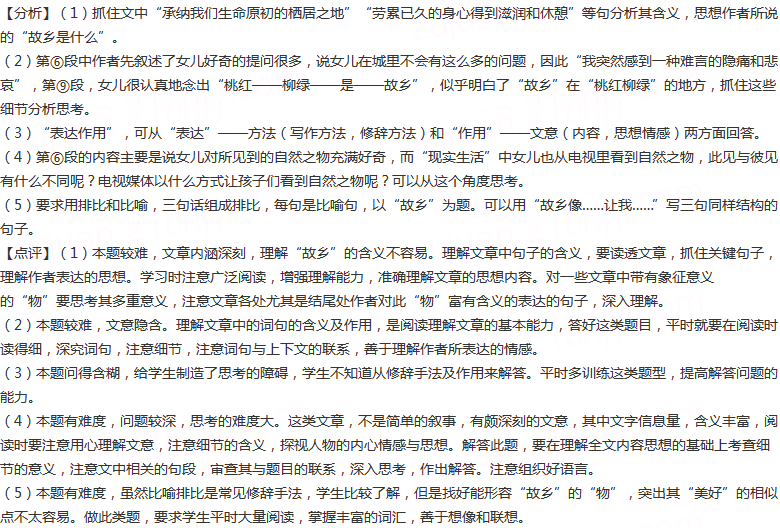 【分析】（1）抓住文中“承纳我们生命原初的栖居之地”“劳累已久的身心得到滋润和休憩”等句分析其含义，思想作者所说的“故乡是什么”。
（2）第⑥段中作者先叙述了女儿好奇的提问很多，说女儿在城里不会有这么多的问题，因此“我突然感到一种难言的隐痛和悲哀”，第⑨段，女儿很认真地念出“桃红——柳绿——是——故乡”，似乎明白了“故乡”在“桃红柳绿”的地方，抓住这些细节分析思考。
（3）“表达作用”，可从“表达”——方法（写作方法，修辞方法）和“作用”——文意（内容，思想情感）两方面回答。
（4）第⑥段的内容主要是说女儿对所见到的自然之物充满好奇，而“现实生活”中女儿也从电视里看到自然之物，此见与彼见有什么不同呢？电视媒体以什么方式让孩子们看到自然之物呢？可以从这个角度思考。
（5）要求用排比和比喻，三句话组成排比，每句是比喻句，以“故乡”为题。可以用“故乡像……让我……”写三句同样结构的句子。
【点评】（1）本题较难，文章内涵深刻，理解“故乡”的含义不容易。理解文章中句子的含义，要读透文章，抓住关键句子，理解作者表达的思想。学习时注意广泛阅读，增强理解能力，准确理解文章的思想内容。对一些文章中带有象征意义的“物”要思考其多重意义，注意文章各处尤其是结尾处作者对此“物”富有含义的表达的句子，深入理解。
（2）本题较难，文意隐含。理解文章中的词句的含义及作用，是阅读理解文章的基本能力，答好这类题目，平时就要在阅读时读得细，深究词句，注意细节，注意词句与上下文的联系，善于理解作者所表达的情感。
（3）本题问得含糊，给学生制造了思考的障碍，学生不知道从修辞手法及作用来解答。平时多训练这类题型，提高解答问题的能力。
（4）本题有难度，问题较深，思考的难度大。这类文章，不是简单的叙事，有颇深刻的文意，其中文字信息量，含义丰富，阅读时要注意用心理解文意，注意细节的含义，探视人物的内心情感与思想。解答此题，要在理解全文内容思想的基础上考查细节的意义，注意文中相关的句段，审查其与题目的联系，深入思考，作出解答。注意组织好语言。
（5）本题有难度，虽然比喻排比是常见修辞手法，学生比较了解，但是找好能形容“故乡”的“物”，突出其“美好”的相似点不太容易。做此类题，要求学生平时大量阅读，掌握丰富的词汇，善于想像和联想。